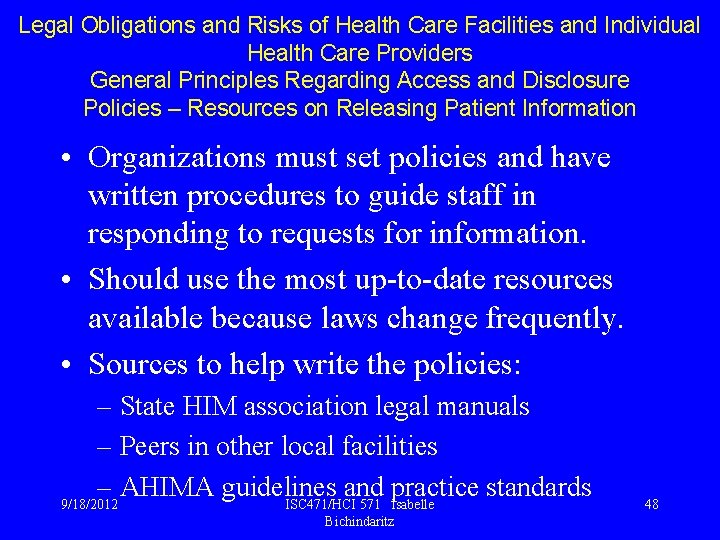 Legal Obligations and Risks of Health Care Facilities and Individual Health Care Providers
General Principles Regarding Access and Disclosure Policies – Resources on Releasing Patient Information

• Organizations must set policies and have written procedures to guide staff in responding to requests for information.
• Should use the most up-to-date resources available because laws change frequently.
• Sources to help write the policies:
– State HIM association legal manuals
– Peers in other local facilities
– AHIMA guidelines and practice standards

9/18/2012
ISC471/HCI 571 Isabelle Bichindaritz
48